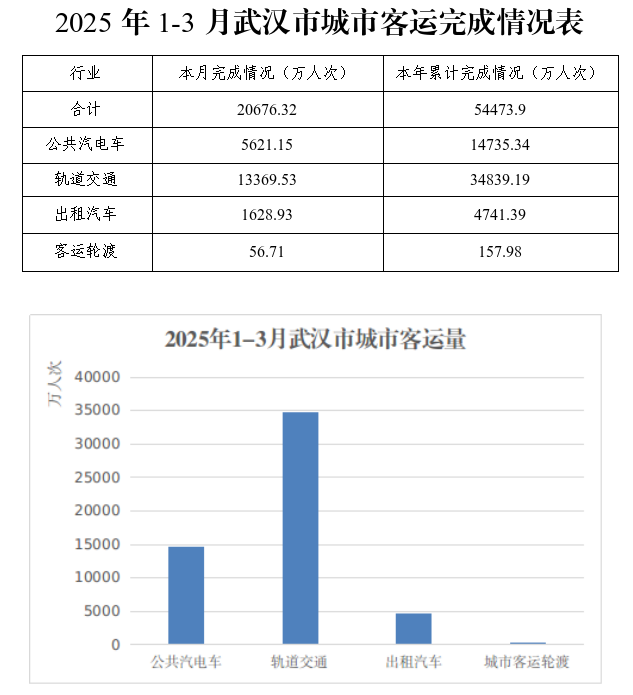 2025 年 1-3 月武汉市城市客运完成情况表

| 行业 | 本月完成情况（万人次） | 本年累计完成情况（万人次） |
|---|---|---|
| 合计 | 20676.32 | 54473.9 |
| 公共汽电车 | 5621.15 | 14735.34 |
| 轨道交通 | 13369.53 | 34839.19 |
| 出租汽车 | 1628.93 | 4741.39 |
| 客运轮渡 | 56.71 | 157.98 |

2025年1–3月武汉市城市客运量

万人次

40000
35000
30000
25000
20000
15000
10000
5000
0

公共汽电车
轨道交通
出租汽车
城市客运轮渡